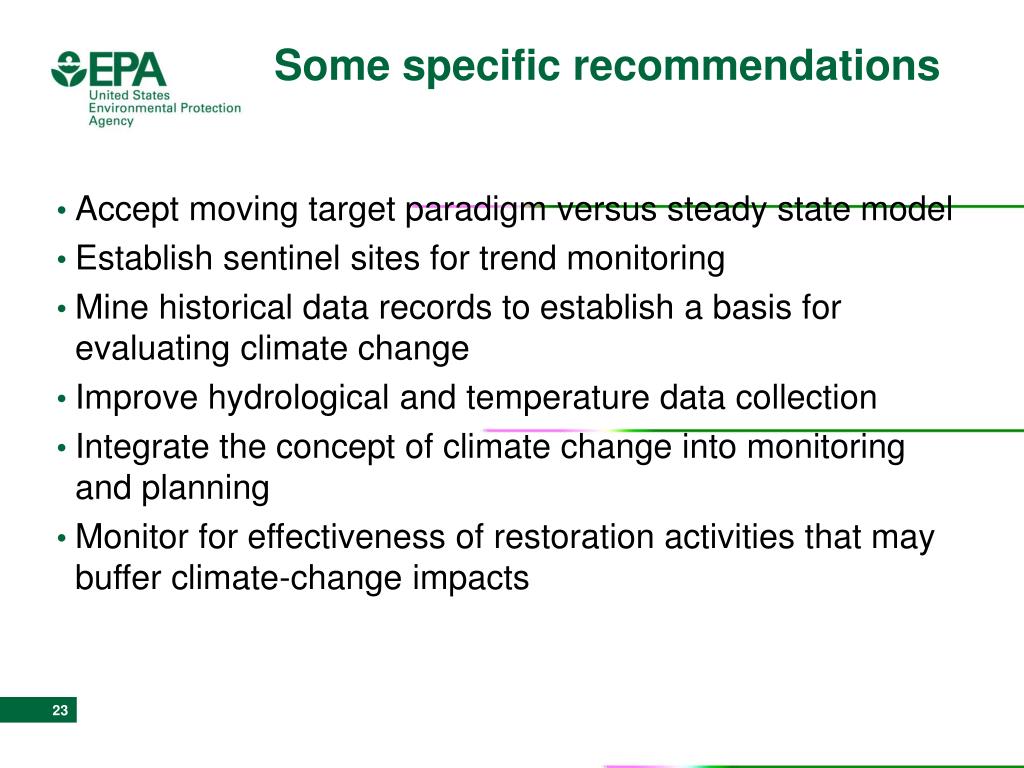 EPA
United States
Environmental Protection
Agency

Some specific recommendations

• Accept moving target paradigm versus steady state model
• Establish sentinel sites for trend monitoring
• Mine historical data records to establish a basis for evaluating climate change
• Improve hydrological and temperature data collection
• Integrate the concept of climate change into monitoring and planning
• Monitor for effectiveness of restoration activities that may buffer climate-change impacts

23